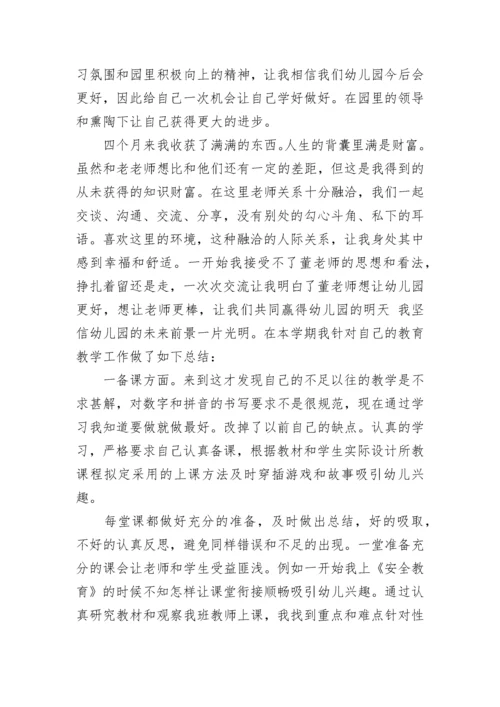 习氛围和园里积极向上的精神，让我相信我们幼儿园今后会更好，因此给自己一次机会让自己学好做好。在园里的领导和熏陶下让自己获得更大的进步。

四个月来我收获了满满的东西。人生的背囊里满是财富。虽然和老老师想比和他们还有一定的差距，但这是我得到的从未获得的知识财富。在这里老师关系十分融洽，我们一起交谈、沟通、交流、分享，没有别处的勾心斗角、私下的耳语。喜欢这里的环境，这种融洽的人际关系，让我身处其中感到幸福和舒适。一开始我接受不了董老师的思想和看法，挣扎着留还是走，一次次交流让我明白了董老师想让幼儿园更好，想让老师更棒，让我们共同赢得幼儿园的明天 我坚信幼儿园的未来前景一片光明。在本学期我针对自己的教育教学工作做了如下总结：

一备课方面。来到这才发现自己的不足以往的教学是不求甚解，对数字和拼音的书写要求不是很规范，现在通过学习我知道要做就做最好。改掉了以前自己的缺点。认真的学习，严格要求自己认真备课，根据教材和学生实际设计所教课程拟定采用的上课方法及时穿插游戏和故事吸引幼儿兴趣。

每堂课都做好充分的准备，及时做出总结，好的吸取，不好的认真反思，避免同样错误和不足的出现。一堂准备充分的课会让老师和学生受益匪浅。例如一开始我上《安全教育》的时候不知怎样让课堂衔接顺畅吸引幼儿兴趣。通过认真研究教材和观察我班教师上课，我找到重点和难点针对性